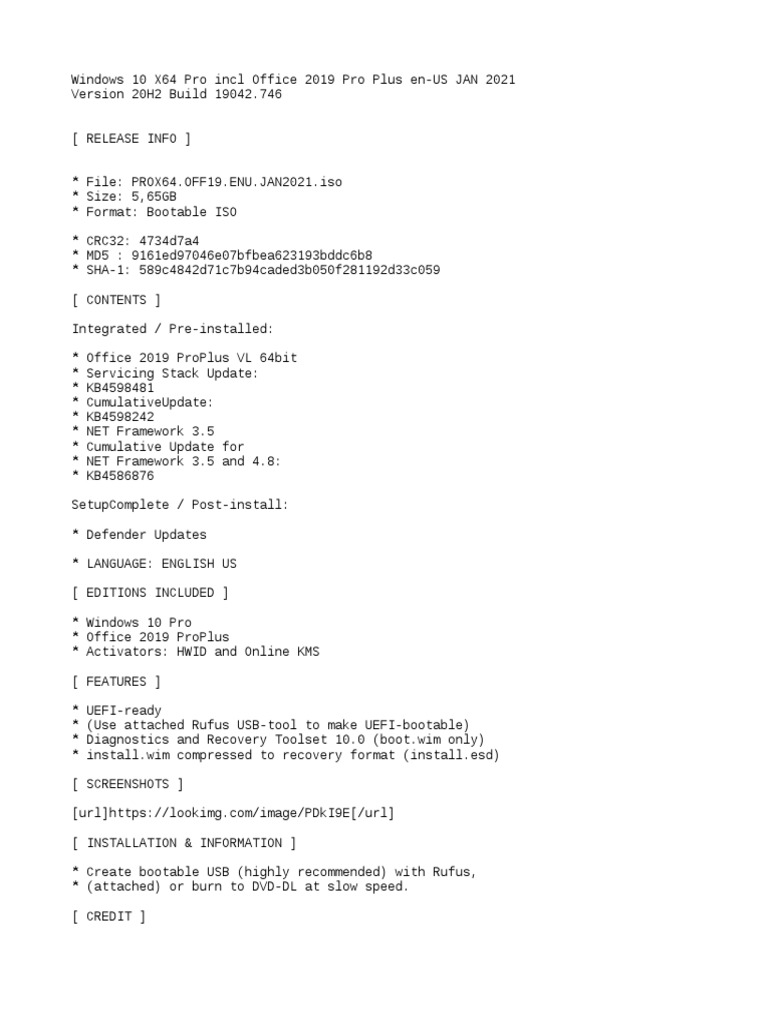 Windows 10 X64 Pro incl Office 2019 Pro Plus en-US JAN 2021
Version 20H2 Build 19042.746

[ RELEASE INFO ]

* File: PROX64.OFF19.ENU.JAN2021.iso
* Size: 5,65GB
* Format: Bootable ISO

* CRC32: 4734d7a4
* MD5 : 9161ed97046e07bfbea623193bddc6b8
* SHA-1: 589c4842d71c7b94caded3b050f281192d33c059

[ CONTENTS ]

Integrated / Pre-installed:

* Office 2019 ProPlus VL 64bit
* Servicing Stack Update:
* KB4598481
* CumulativeUpdate:
* KB4598242
* NET Framework 3.5
* Cumulative Update for
* NET Framework 3.5 and 4.8:
* KB4586876

SetupComplete / Post-install:

* Defender Updates

* LANGUAGE: ENGLISH US

[ EDITIONS INCLUDED ]

* Windows 10 Pro
* Office 2019 ProPlus
* Activators: HWID and Online KMS

[ FEATURES ]

* UEFI-ready
* (Use attached Rufus USB-tool to make UEFI-bootable)
* Diagnostics and Recovery Toolset 10.0 (boot.wim only)
* install.wim compressed to recovery format (install.esd)

[ SCREENSHOTS ]

[url]https://lookimg.com/image/PDkI9E[/url]

[ INSTALLATION & INFORMATION ]

* Create bootable USB (highly recommended) with Rufus,
* (attached) or burn to DVD-DL at slow speed.

[ CREDIT ]